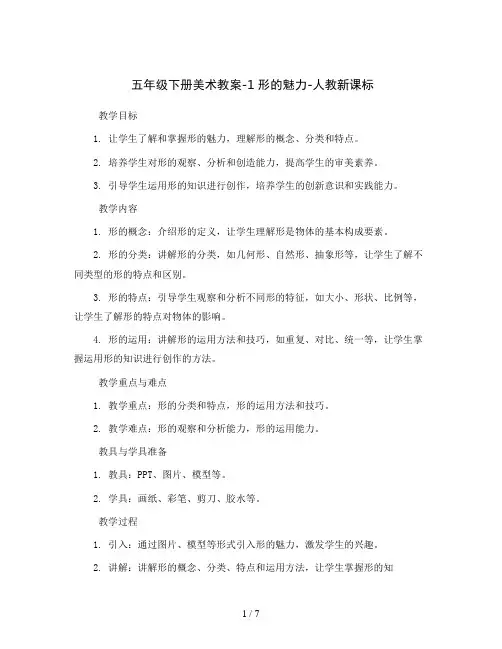 五年级下册美术教案-1 形的魅力-人教新课标

教学目标

1. 让学生了解和掌握形的魅力，理解形的概念、分类和特点。

2. 培养学生对形的观察、分析和创造能力，提高学生的审美素养。

3. 引导学生运用形的知识进行创作，培养学生的创新意识和实践能力。

教学内容

1. 形的概念：介绍形的定义，让学生理解形是物体的基本构成要素。

2. 形的分类：讲解形的分类，如几何形、自然形、抽象形等，让学生了解不同类型的形的特点和区别。

3. 形的特点：引导学生观察和分析不同形的特征，如大小、形状、比例等，让学生了解形的特点对物体的影响。

4. 形的运用：讲解形的运用方法和技巧，如重复、对比、统一等，让学生掌握运用形的知识进行创作的方法。

教学重点与难点

1. 教学重点：形的分类和特点，形的运用方法和技巧。

2. 教学难点：形的观察和分析能力，形的运用能力。

教具与学具准备

1. 教具：PPT、图片、模型等。

2. 学具：画纸、彩笔、剪刀、胶水等。

教学过程

1. 引入：通过图片、模型等形式引入形的魅力，激发学生的兴趣。

2. 讲解：讲解形的概念、分类、特点和运用方法，让学生掌握形的知

1 / 7